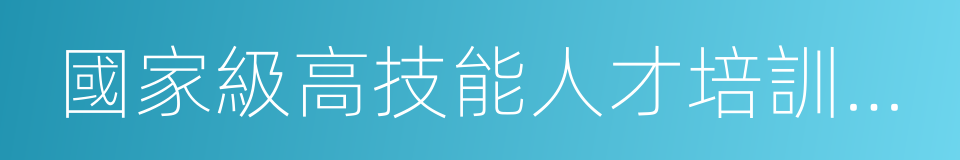 國家級高技能人才培訓...